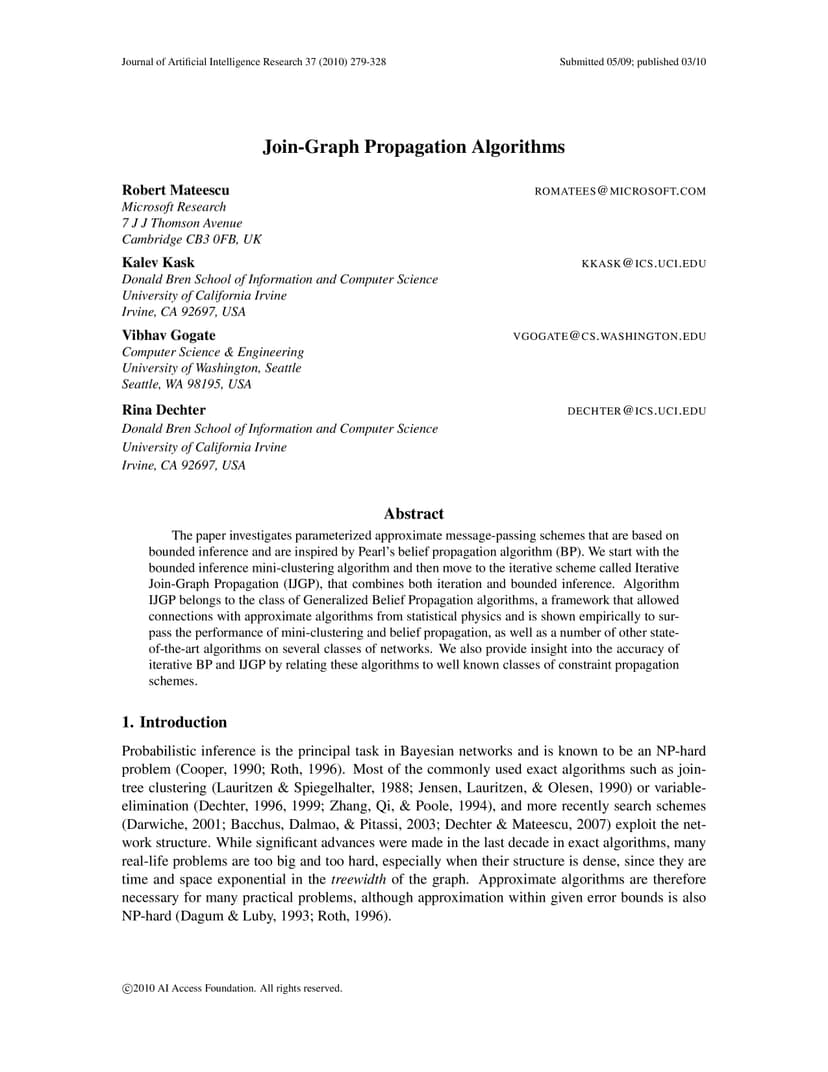 Journal of Artificial Intelligence Research 37 (2010) 279-328 Submitted 05/09; published 03/10

Join-Graph Propagation Algorithms

Robert Mateescu ROMATEES@MICROSOFT.COM
Microsoft Research
7 J J Thomson Avenue
Cambridge CB3 0FB, UK

Kalev Kask KKASK@ICS.UCI.EDU
Donald Bren School of Information and Computer Science
University of California Irvine
Irvine, CA 92697, USA

Vibhav Gogate VGOGATE@CS.WASHINGTON.EDU
Computer Science & Engineering
University of Washington, Seattle
Seattle, WA 98195, USA

Rina Dechter DECHTER@ICS.UCI.EDU
Donald Bren School of Information and Computer Science
University of California Irvine
Irvine, CA 92697, USA

Abstract

The paper investigates parameterized approximate message-passing schemes that are based on bounded inference and are inspired by Pearl's belief propagation algorithm (BP). We start with the bounded inference mini-clustering algorithm and then move to the iterative scheme called Iterative Join-Graph Propagation (IJGP), that combines both iteration and bounded inference. Algorithm IJGP belongs to the class of Generalized Belief Propagation algorithms, a framework that allowed connections with approximate algorithms from statistical physics and is shown empirically to surpass the performance of mini-clustering and belief propagation, as well as a number of other state-of-the-art algorithms on several classes of networks. We also provide insight into the accuracy of iterative BP and IJGP by relating these algorithms to well known classes of constraint propagation schemes.

1. Introduction

Probabilistic inference is the principal task in Bayesian networks and is known to be an NP-hard problem (Cooper, 1990; Roth, 1996). Most of the commonly used exact algorithms such as join-tree clustering (Lauritzen & Spiegelhalter, 1988; Jensen, Lauritzen, & Olesen, 1990) or variable-elimination (Dechter, 1996, 1999; Zhang, Qi, & Poole, 1994), and more recently search schemes (Darwiche, 2001; Bacchus, Dalmao, & Pitassi, 2003; Dechter & Mateescu, 2007) exploit the network structure. While significant advances were made in the last decade in exact algorithms, many real-life problems are too big and too hard, especially when their structure is dense, since they are time and space exponential in the treewidth of the graph. Approximate algorithms are therefore necessary for many practical problems, although approximation within given error bounds is also NP-hard (Dagum & Luby, 1993; Roth, 1996).

©2010 AI Access Foundation. All rights reserved.